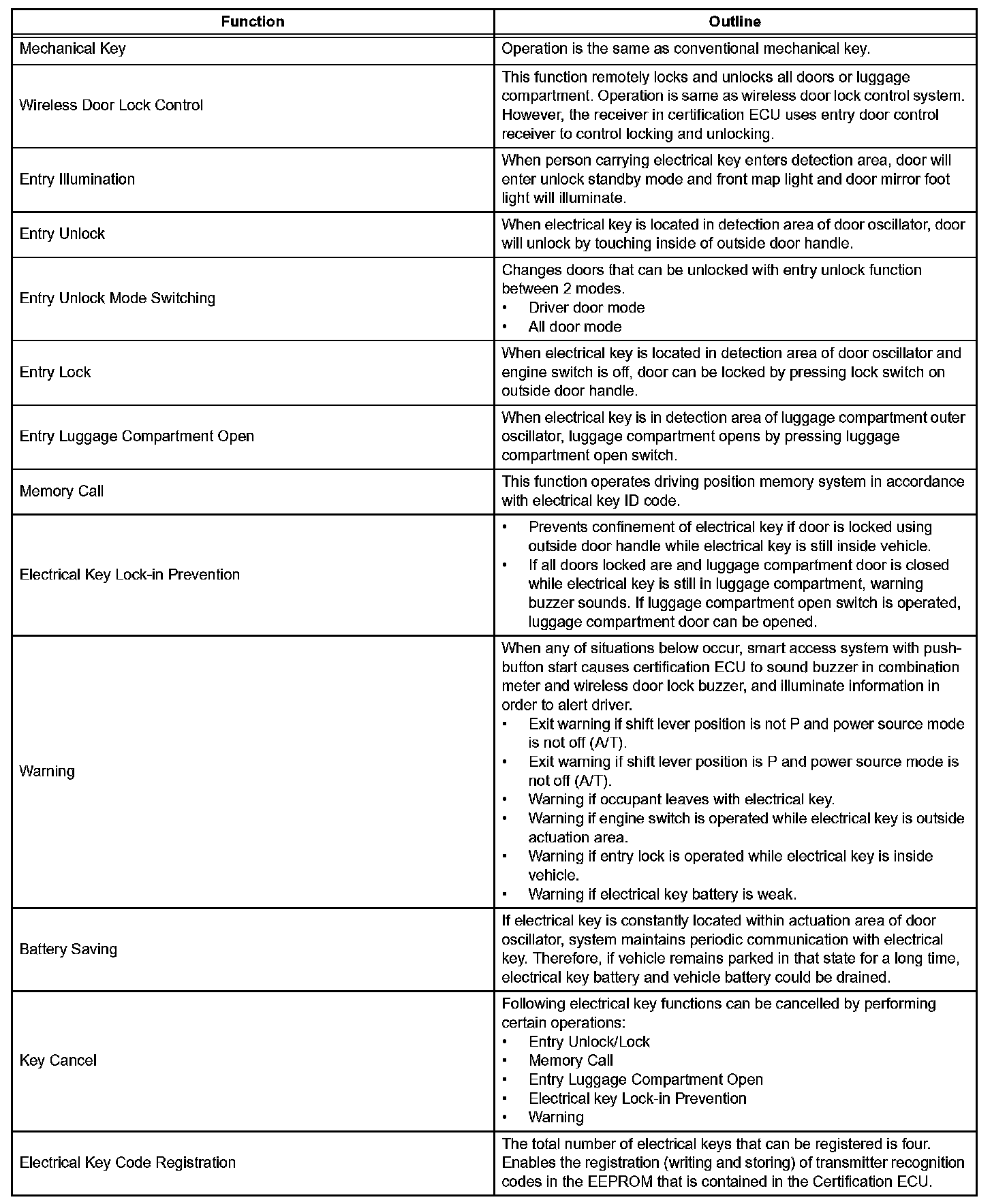 | Function | Outline |
|---|---|
| Mechanical Key | Operation is the same as conventional mechanical key. |
| Wireless Door Lock Control | This function remotely locks and unlocks all doors or luggage compartment. Operation is same as wireless door lock control system. However, the receiver in certification ECU uses entry door control receiver to control locking and unlocking. |
| Entry Illumination | When person carrying electrical key enters detection area, door will enter unlock standby mode and front map light and door mirror foot light will illuminate. |
| Entry Unlock | When electrical key is located in detection area of door oscillator, door will unlock by touching inside of outside door handle. |
| Entry Unlock Mode Switching | Changes doors that can be unlocked with entry unlock function between 2 modes. • Driver door mode • All door mode |
| Entry Lock | When electrical key is located in detection area of door oscillator and engine switch is off, door can be locked by pressing lock switch on outside door handle. |
| Entry Luggage Compartment Open | When electrical key is in detection area of luggage compartment outer oscillator, luggage compartment opens by pressing luggage compartment open switch. |
| Memory Call | This function operates driving position memory system in accordance with electrical key ID code. |
| Electrical Key Lock-in Prevention | • Prevents confinement of electrical key if door is locked using outside door handle while electrical key is still inside vehicle. • If all doors locked are and luggage compartment door is closed while electrical key is still in luggage compartment, warning buzzer sounds. If luggage compartment open switch is operated, luggage compartment door can be opened. |
| Warning | When any of situations below occur, smart access system with push-button start causes certification ECU to sound buzzer in combination meter and wireless door lock buzzer, and illuminate information in order to alert driver. • Exit warning if shift lever position is not P and power source mode is not off (A/T). • Exit warning if shift lever position is P and power source mode is not off (A/T). • Warning if occupant leaves with electrical key. • Warning if engine switch is operated while electrical key is outside actuation area. • Warning if entry lock is operated while electrical key is inside vehicle. • Warning if electrical key battery is weak. |
| Battery Saving | If electrical key is constantly located within actuation area of door oscillator, system maintains periodic communication with electrical key. Therefore, if vehicle remains parked in that state for a long time, electrical key battery and vehicle battery could be drained. |
| Key Cancel | Following electrical key functions can be cancelled by performing certain operations: • Entry Unlock/Lock • Memory Call • Entry Luggage Compartment Open • Electrical key Lock-in Prevention • Warning |
| Electrical Key Code Registration | The total number of electrical keys that can be registered is four. Enables the registration (writing and storing) of transmitter recognition codes in the EEPROM that is contained in the Certification ECU. |